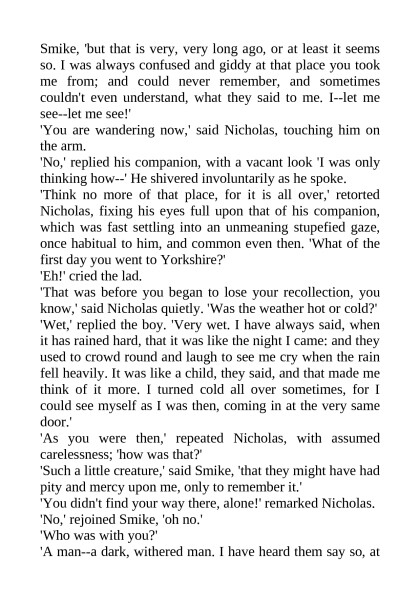 Smike, 'but that is very, very long ago, or at least it seems so. I was always confused and giddy at that place you took me from; and could never remember, and sometimes couldn't even understand, what they said to me. I--let me see--let me see!'

'You are wandering now,' said Nicholas, touching him on the arm.

'No,' replied his companion, with a vacant look 'I was only thinking how--' He shivered involuntarily as he spoke.

'Think no more of that place, for it is all over,' retorted Nicholas, fixing his eyes full upon that of his companion, which was fast settling into an unmeaning stupefied gaze, once habitual to him, and common even then. 'What of the first day you went to Yorkshire?'

'Eh!' cried the lad.

'That was before you began to lose your recollection, you know,' said Nicholas quietly. 'Was the weather hot or cold?'

'Wet,' replied the boy. 'Very wet. I have always said, when it has rained hard, that it was like the night I came: and they used to crowd round and laugh to see me cry when the rain fell heavily. It was like a child, they said, and that made me think of it more. I turned cold all over sometimes, for I could see myself as I was then, coming in at the very same door.'

'As you were then,' repeated Nicholas, with assumed carelessness; 'how was that?'

'Such a little creature,' said Smike, 'that they might have had pity and mercy upon me, only to remember it.'

'You didn't find your way there, alone!' remarked Nicholas.

'No,' rejoined Smike, 'oh no.'

'Who was with you?'

'A man--a dark, withered man. I have heard them say so, at